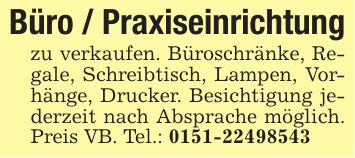 Büro / Praxiseinrichtung

zu verkaufen. Büroschränke, Regale, Schreibtisch, Lampen, Vorhänge, Drucker. Besichtigung jederzeit nach Absprache möglich. Preis VB. Tel.: 0151-22498543